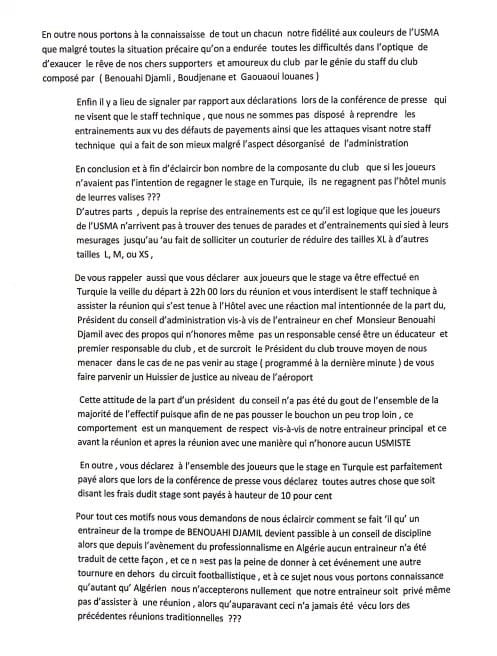 En outre nous portons à la connaissaisse de tout un chacun notre fidélité aux couleurs de l'USMA que malgré toutes la situation précaire qu'on a endurée toutes les difficultés dans l'optique de d'exaucer le rêve de nos chers supporters et amoureux du club par le génie du staff du club composé par ( Benouahi Djamli , Boudjenane et Gaouaoui louanes )

Enfin il y a lieu de signaler par rapport aux déclarations lors de la conférence de presse qui ne visent que le staff technique , que nous ne sommes pas disposé à reprendre les entrainements aux vu des défauts de payements ainsi que les attaques visant notre staff technique qui a fait de son mieux malgré l'aspect désorganisé de l'administration

En conclusion et à fin d'éclaircir bon nombre de la composante du club que si les joueurs n'avalent pas l'intention de regagner le stage en Turquie, ils ne regagnent pas l'hôtel munis de leurres valises ???
D'autres parts , depuis la reprise des entrainements est ce qu'il est logique que les joueurs de l'USMA n'arrivent pas à trouver des tenues de parades et d'entrainements qui sied à leurs mesurages jusqu'au 'au fait de solliciter un couturier de réduire des tailles XL à d'autres tailles L, M, ou XS ,

De vous rappeler aussi que vous déclarer aux joueurs que le stage va être effectué en Turquie la veille du départ à 22h 00 lors du réunion et vous interdisent le staff technique à assister la réunion qui s'est tenue à l'Hôtel avec une réaction mal intentionnée de la part du, Président du conseil d'administration vis-à vis de l'entraineur en chef Monsieur Benouahi Djamil avec des propos qui n'honores même pas un responsable censé être un éducateur et premier responsable du club , et de surcroit le Président du club trouve moyen de nous menacer dans le cas de ne pas venir au stage ( programmé à la dernière minute ) de vous faire parvenir un Huissier de justice au niveau de l'aéroport

Cette attitude de la part d'un président du conseil n'a pas été du gout de l'ensemble de la majorité de l'effectif puisque afin de ne pas pousser le bouchon un peu trop loin , ce comportement est un manquement de respect vis-à-vis de notre entraineur principal et ce avant la réunion et apres la réunion avec une manière qui n'honore aucun USMISTE

En outre , vous déclarez à l'ensemble des joueurs que le stage en Turquie est parfaitement payé alors que lors de la conférence de presse vous déclarez toutes autres chose que soit disant les frais dudit stage sont payés à hauteur de 10 pour cent

Pour tout ces motifs nous vous demandons de nous éclaircir comment se fait 'il qu' un entraineur de la trompe de BENOUAHI DJAMIL devient passible à un conseil de discipline alors que depuis l'avènement du professionnalisme en Algérie aucun entraineur n'a été traduit de cette façon , et ce n »est pas la peine de donner à cet événement une autre tournure en dehors du circuit footballistique , et à ce sujet nous vous portons connaissance qu'autant qu' Algérien nous n'accepterons nullement que notre entraineur soit privé même pas d'assister à une réunion , alors qu'auparavant ceci n'a jamais été vécu lors des précédentes réunions traditionnelles ???